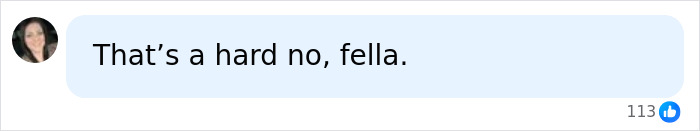 That’s a hard no, fella.

113